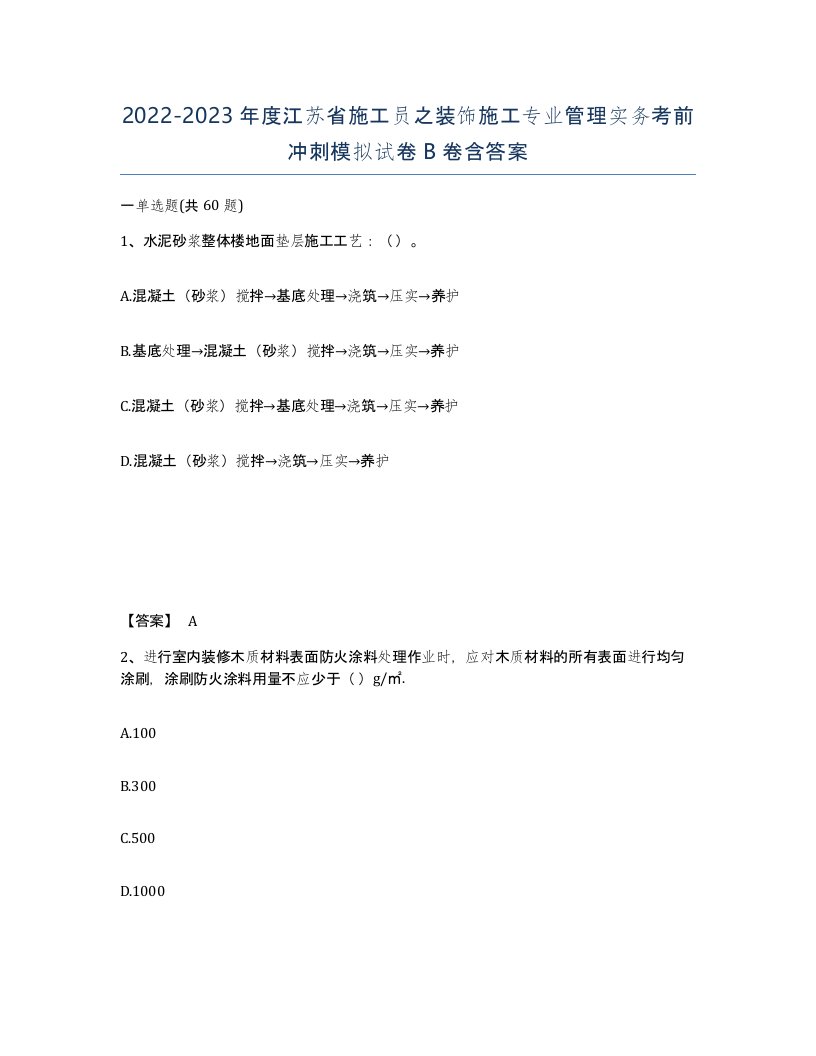 2022-2023年度江苏省施工员之装饰施工专业管理实务考前冲刺模拟试卷B卷含答案

一单选题(共60题)

1、水泥砂浆整体楼地面垫层施工工艺：（）。

A.混凝土（砂浆）搅拌→基底处理→浇筑→压实→养护

B.基底处理→混凝土（砂浆）搅拌→浇筑→压实→养护

C.混凝土（砂浆）搅拌→基底处理→浇筑→压实→养护

D.混凝土（砂浆）搅拌→浇筑→压实→养护

【答案】 A

2、进行室内装修木质材料表面防火涂料处理作业时，应对木质材料的所有表面进行均匀涂刷，涂刷防火涂料用量不应少于（）g/㎡.

A.100

B.300

C.500

D.1000